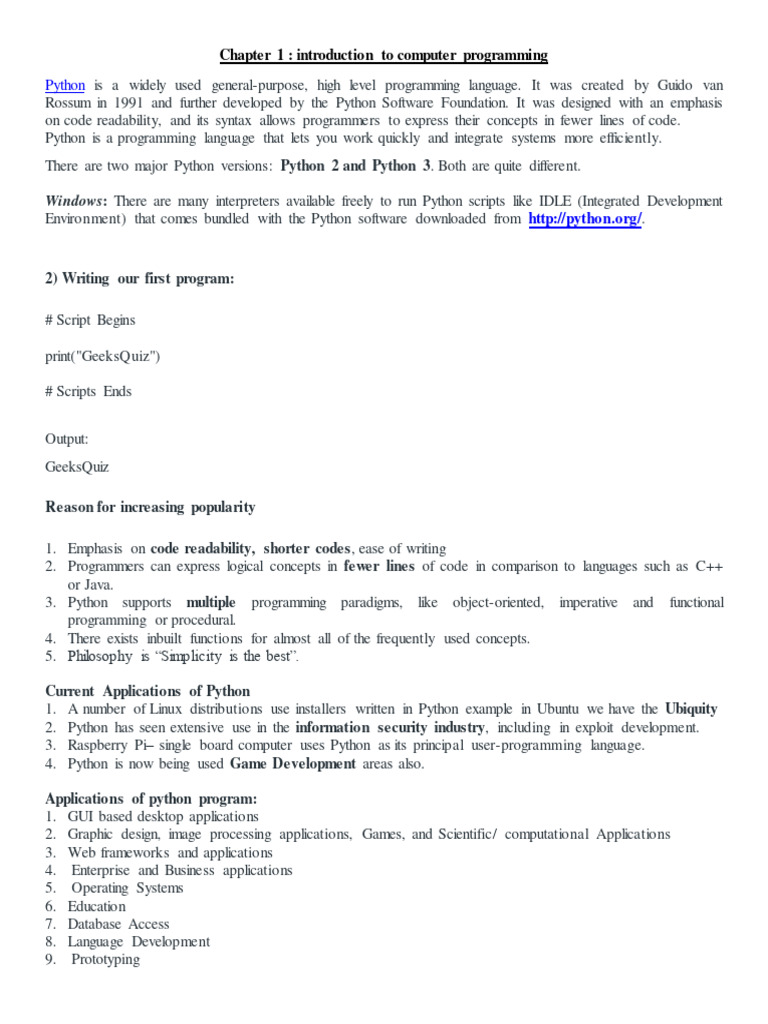 Chapter 1 : introduction to computer programming

Python is a widely used general-purpose, high level programming language. It was created by Guido van Rossum in 1991 and further developed by the Python Software Foundation. It was designed with an emphasis on code readability, and its syntax allows programmers to express their concepts in fewer lines of code. Python is a programming language that lets you work quickly and integrate systems more efficiently.

There are two major Python versions: Python 2 and Python 3. Both are quite different.

Windows: There are many interpreters available freely to run Python scripts like IDLE (Integrated Development Environment) that comes bundled with the Python software downloaded from http://python.org/.

2) Writing our first program:

# Script Begins

print("GeeksQuiz")

# Scripts Ends

Output:

GeeksQuiz

Reason for increasing popularity

1. Emphasis on code readability, shorter codes, ease of writing
2. Programmers can express logical concepts in fewer lines of code in comparison to languages such as C++ or Java.
3. Python supports multiple programming paradigms, like object-oriented, imperative and functional programming or procedural.
4. There exists inbuilt functions for almost all of the frequently used concepts.
5. Philosophy is “Simplicity is the best”.

Current Applications of Python
1. A number of Linux distributions use installers written in Python example in Ubuntu we have the Ubiquity
2. Python has seen extensive use in the information security industry, including in exploit development.
3. Raspberry Pi– single board computer uses Python as its principal user-programming language.
4. Python is now being used Game Development areas also.

Applications of python program:
1. GUI based desktop applications
2. Graphic design, image processing applications, Games, and Scientific/ computational Applications
3. Web frameworks and applications
4. Enterprise and Business applications
5. Operating Systems
6. Education
7. Database Access
8. Language Development
9. Prototyping